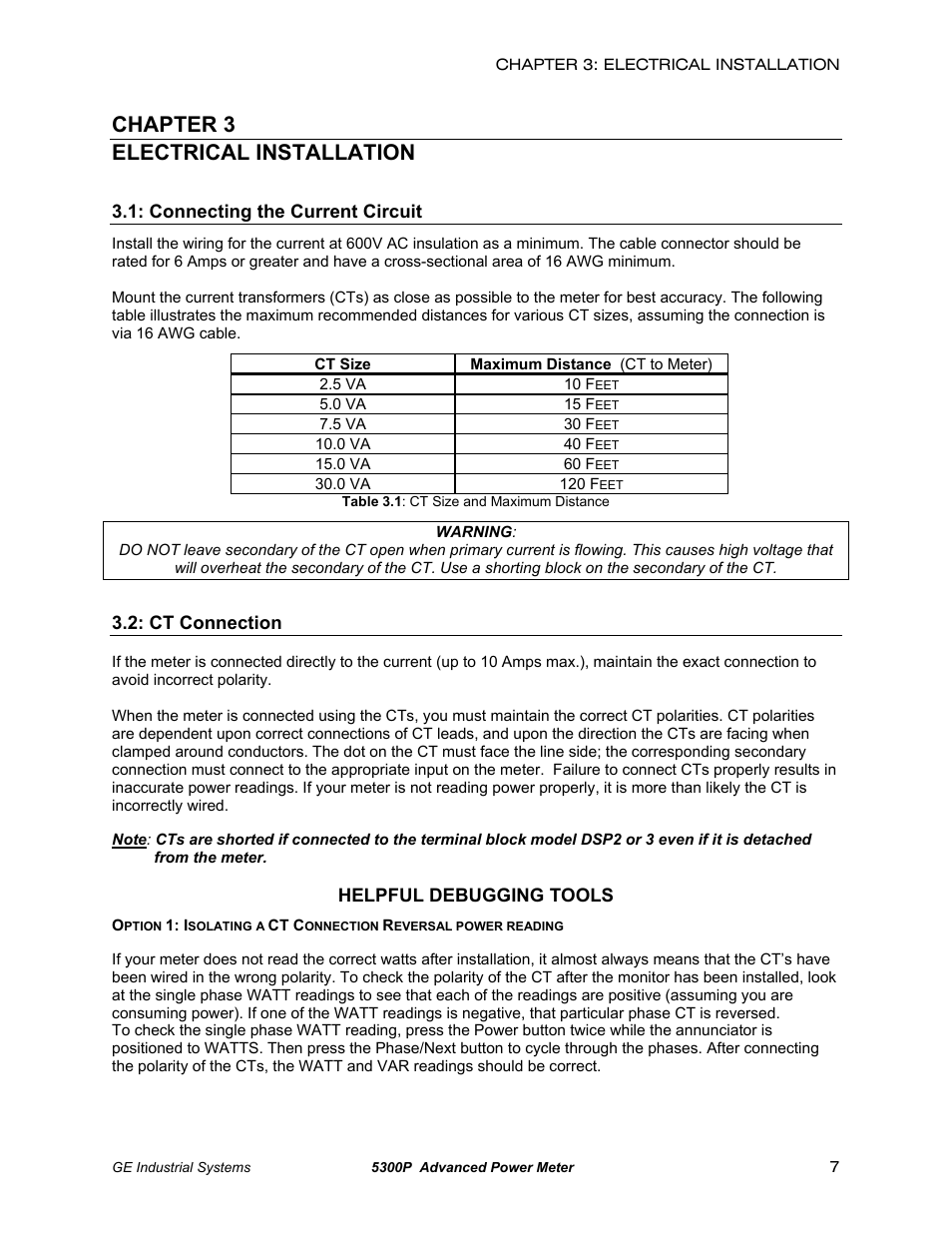 CHAPTER 3: ELECTRICAL INSTALLATION

CHAPTER 3
ELECTRICAL INSTALLATION

3.1: Connecting the Current Circuit

Install the wiring for the current at 600V AC insulation as a minimum. The cable connector should be rated for 6 Amps or greater and have a cross-sectional area of 16 AWG minimum.

Mount the current transformers (CTs) as close as possible to the meter for best accuracy. The following table illustrates the maximum recommended distances for various CT sizes, assuming the connection is via 16 AWG cable.

| CT Size | Maximum Distance (CT to Meter) |
|---|---|
| 2.5 VA | 10 FEET |
| 5.0 VA | 15 FEET |
| 7.5 VA | 30 FEET |
| 10.0 VA | 40 FEET |
| 15.0 VA | 60 FEET |
| 30.0 VA | 120 FEET |

Table 3.1: CT Size and Maximum Distance

WARNING:
DO NOT leave secondary of the CT open when primary current is flowing. This causes high voltage that will overheat the secondary of the CT. Use a shorting block on the secondary of the CT.

3.2: CT Connection

If the meter is connected directly to the current (up to 10 Amps max.), maintain the exact connection to avoid incorrect polarity.

When the meter is connected using the CTs, you must maintain the correct CT polarities. CT polarities are dependent upon correct connections of CT leads, and upon the direction the CTs are facing when clamped around conductors. The dot on the CT must face the line side; the corresponding secondary connection must connect to the appropriate input on the meter. Failure to connect CTs properly results in inaccurate power readings. If your meter is not reading power properly, it is more than likely the CT is incorrectly wired.

Note: CTs are shorted if connected to the terminal block model DSP2 or 3 even if it is detached from the meter.

HELPFUL DEBUGGING TOOLS

OPTION 1: ISOLATING A CT CONNECTION REVERSAL POWER READING

If your meter does not read the correct watts after installation, it almost always means that the CT's have been wired in the wrong polarity. To check the polarity of the CT after the monitor has been installed, look at the single phase WATT readings to see that each of the readings are positive (assuming you are consuming power). If one of the WATT readings is negative, that particular phase CT is reversed.
To check the single phase WATT reading, press the Power button twice while the annunciator is positioned to WATTS. Then press the Phase/Next button to cycle through the phases. After connecting the polarity of the CTs, the WATT and VAR readings should be correct.

GE Industrial Systems 5300P Advanced Power Meter 7